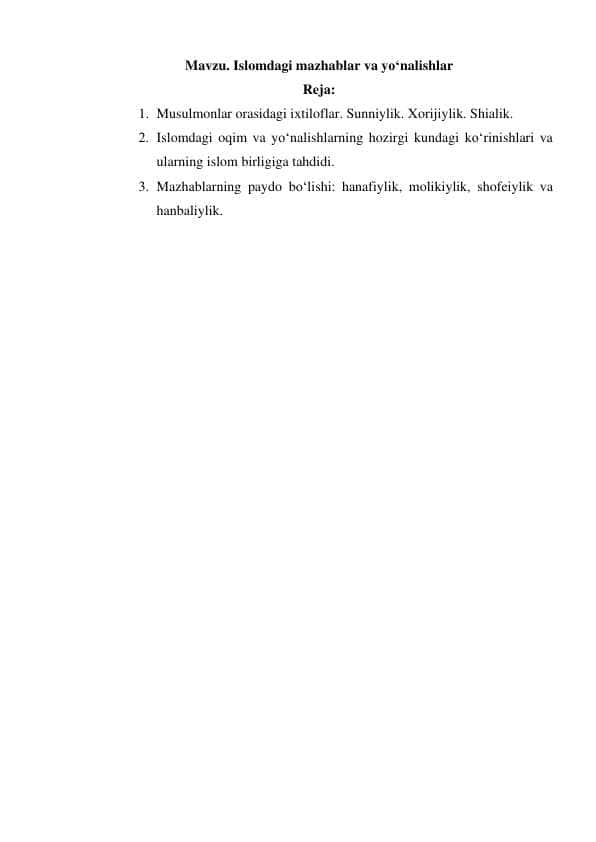 Mavzu. Islomdagi mazhablar va yo‘nalishlar

Reja:

1. Musulmonlar orasidagi ixtiloflar. Sunniylik. Xorijiylik. Shialik.
2. Islomdagi oqim va yo‘nalishlarning hozirgi kundagi ko‘rinishlari va ularning islom birligiga tahdidi.
3. Mazhablarning paydo bo‘lishi: hanafiylik, molikiylik, shofeiylik va hanbaliylik.